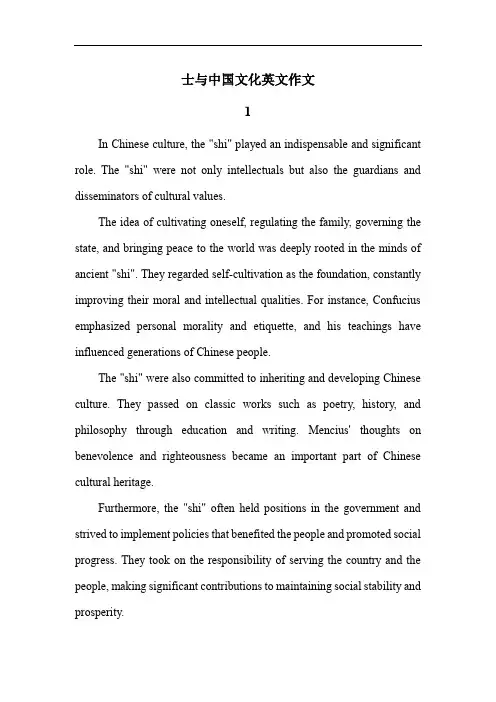 士与中国文化英文作文

1

In Chinese culture, the "shi" played an indispensable and significant role. The "shi" were not only intellectuals but also the guardians and disseminators of cultural values.

The idea of cultivating oneself, regulating the family, governing the state, and bringing peace to the world was deeply rooted in the minds of ancient "shi". They regarded self-cultivation as the foundation, constantly improving their moral and intellectual qualities. For instance, Confucius emphasized personal morality and etiquette, and his teachings have influenced generations of Chinese people.

The "shi" were also committed to inheriting and developing Chinese culture. They passed on classic works such as poetry, history, and philosophy through education and writing. Mencius' thoughts on benevolence and righteousness became an important part of Chinese cultural heritage.

Furthermore, the "shi" often held positions in the government and strived to implement policies that benefited the people and promoted social progress. They took on the responsibility of serving the country and the people, making significant contributions to maintaining social stability and prosperity.